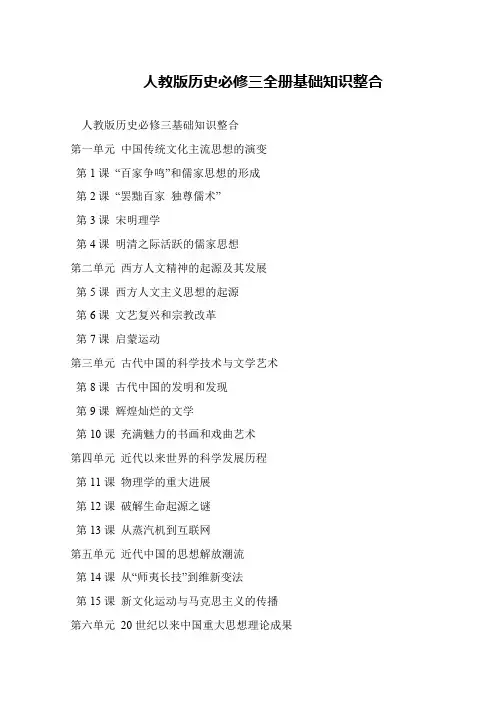 人教版历史必修三全册基础知识整合

人教版历史必修三基础知识整合

第一单元 中国传统文化主流思想的演变

第 1 课 “百家争鸣”和儒家思想的形成

第 2 课 “罢黜百家 独尊儒术”

第 3 课 宋明理学

第 4 课 明清之际活跃的儒家思想

第二单元 西方人文精神的起源及其发展

第 5 课 西方人文主义思想的起源

第 6 课 文艺复兴和宗教改革

第 7 课 启蒙运动

第三单元 古代中国的科学技术与文学艺术

第 8 课 古代中国的发明和发现

第 9 课 辉煌灿烂的文学

第 10 课 充满魅力的书画和戏曲艺术

第四单元 近代以来世界的科学发展历程

第 11 课 物理学的重大进展

第 12 课 破解生命起源之谜

第 13 课 从蒸汽机到互联网

第五单元 近代中国的思想解放潮流

第 14 课 从“师夷长技”到维新变法

第 15 课 新文化运动与马克思主义的传播

第六单元 20 世纪以来中国重大思想理论成果